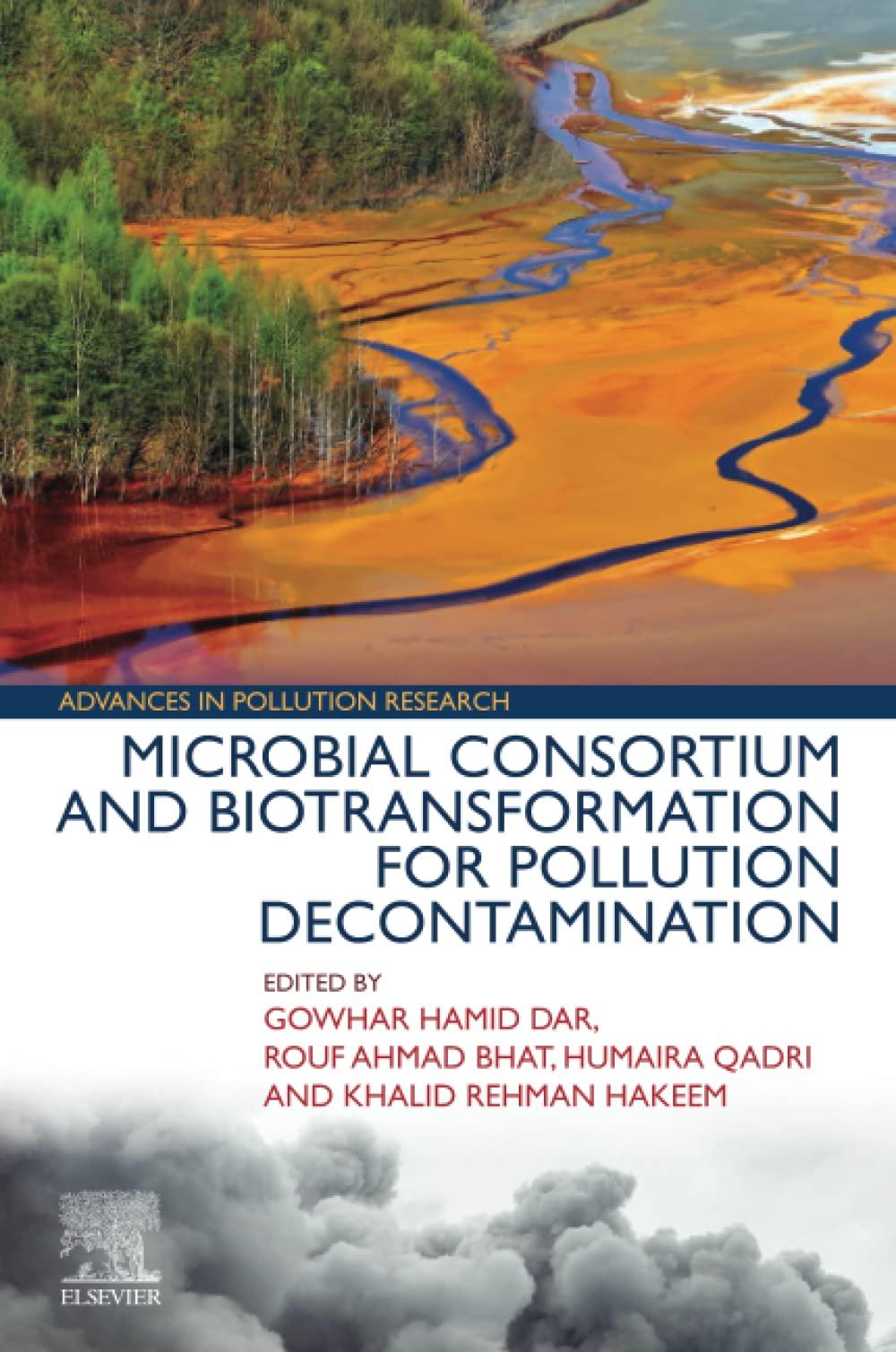 ADVANCES IN POLLUTION RESEARCH

MICROBIAL CONSORTIUM AND BIOTRANSFORMATION FOR POLLUTION DECONTAMINATION

EDITED BY
GOWHAR HAMID DAR,
ROUF AHMAD BHAT, HUMAIRA QADRI
AND KHALID REHMAN HAKEEM

ELSEVIER